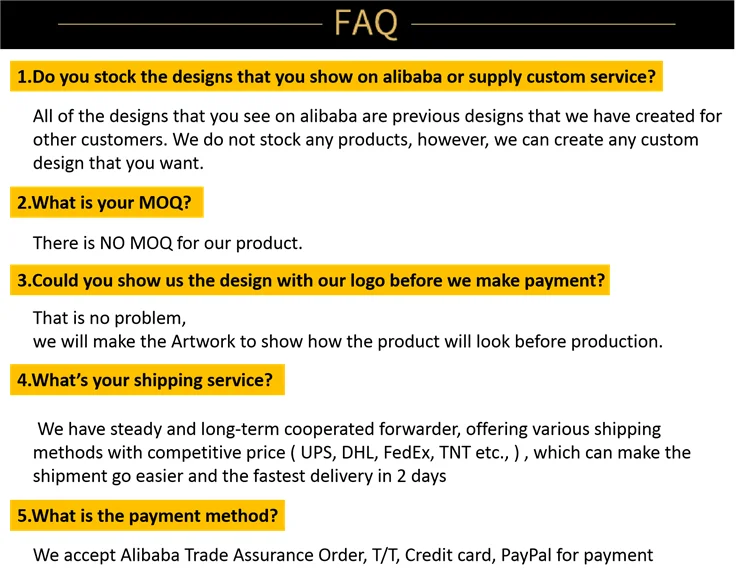 FAQ

1.Do you stock the designs that you show on alibaba or supply custom service?

All of the designs that you see on alibaba are previous designs that we have created for other customers. We do not stock any products, however, we can create any custom design that you want.

2.What is your MOQ?

There is NO MOQ for our product.

3.Could you show us the design with our logo before we make payment?

That is no problem,
we will make the Artwork to show how the product will look before production.

4.What's your shipping service?

We have steady and long-term cooperated forwarder, offering various shipping methods with competitive price ( UPS, DHL, FedEx, TNT etc., ) , which can make the shipment go easier and the fastest delivery in 2 days

5.What is the payment method?

We accept Alibaba Trade Assurance Order, T/T, Credit card, PayPal for payment